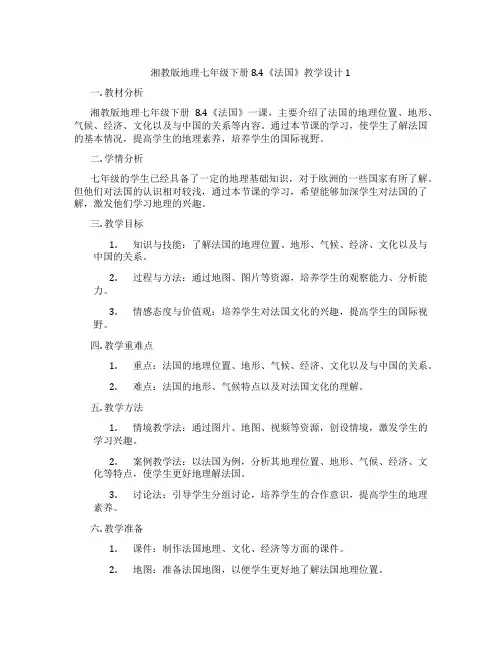 湘教版地理七年级下册 8.4《法国》教学设计 1

一. 教材分析

湘教版地理七年级下册 8.4《法国》一课，主要介绍了法国的地理位置、地形、气候、经济、文化以及与中国的关系等内容。通过本节课的学习，使学生了解法国的基本情况，提高学生的地理素养，培养学生的国际视野。

二. 学情分析

七年级的学生已经具备了一定的地理基础知识，对于欧洲的一些国家有所了解。但他们对法国的认识相对较浅，通过本节课的学习，希望能够加深学生对法国的了解，激发他们学习地理的兴趣。

三. 教学目标

1. 知识与技能：了解法国的地理位置、地形、气候、经济、文化以及与中国的关系。

2. 过程与方法：通过地图、图片等资源，培养学生的观察能力、分析能力。

3. 情感态度与价值观：培养学生对法国文化的兴趣，提高学生的国际视野。

四. 教学重难点

1. 重点：法国的地理位置、地形、气候、经济、文化以及与中国的关系。

2. 难点：法国的地形、气候特点以及对法国文化的理解。

五. 教学方法

1. 情境教学法：通过图片、地图、视频等资源，创设情境，激发学生的学习兴趣。

2. 案例教学法：以法国为例，分析其地理位置、地形、气候、经济、文化等特点，使学生更好地理解法国。

3. 讨论法：引导学生分组讨论，培养学生的合作意识，提高学生的地理素养。

六. 教学准备

1. 课件：制作法国地理、文化、经济等方面的课件。

2. 地图：准备法国地图，以便学生更好地了解法国地理位置。